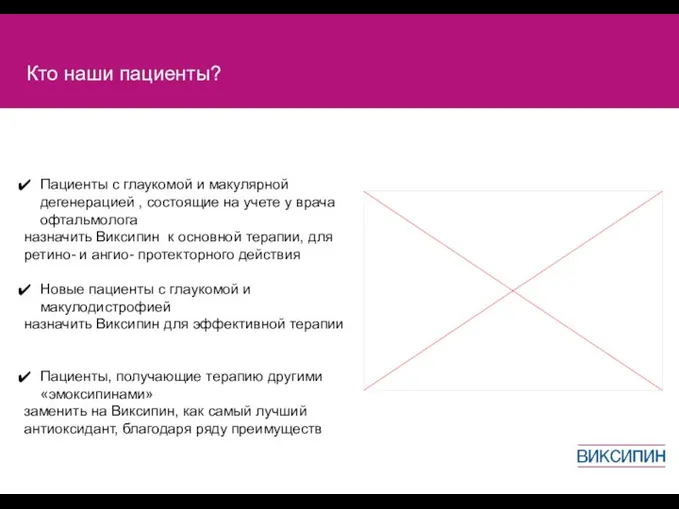 Кто наши пациенты?

✔ Пациенты с глаукомой и макулярной дегенерацией , состоящие на учете у врача офтальмолога
назначить Виксипин к основной терапии, для ретино- и ангио- протекторного действия

✔ Новые пациенты с глаукомой и макулодистрофией
назначить Виксипин для эффективной терапии

✔ Пациенты, получающие терапию другими «эмоксипинами»
заменить на Виксипин, как самый лучший антиоксидант, благодаря ряду преимуществ

ВИКСИПИН